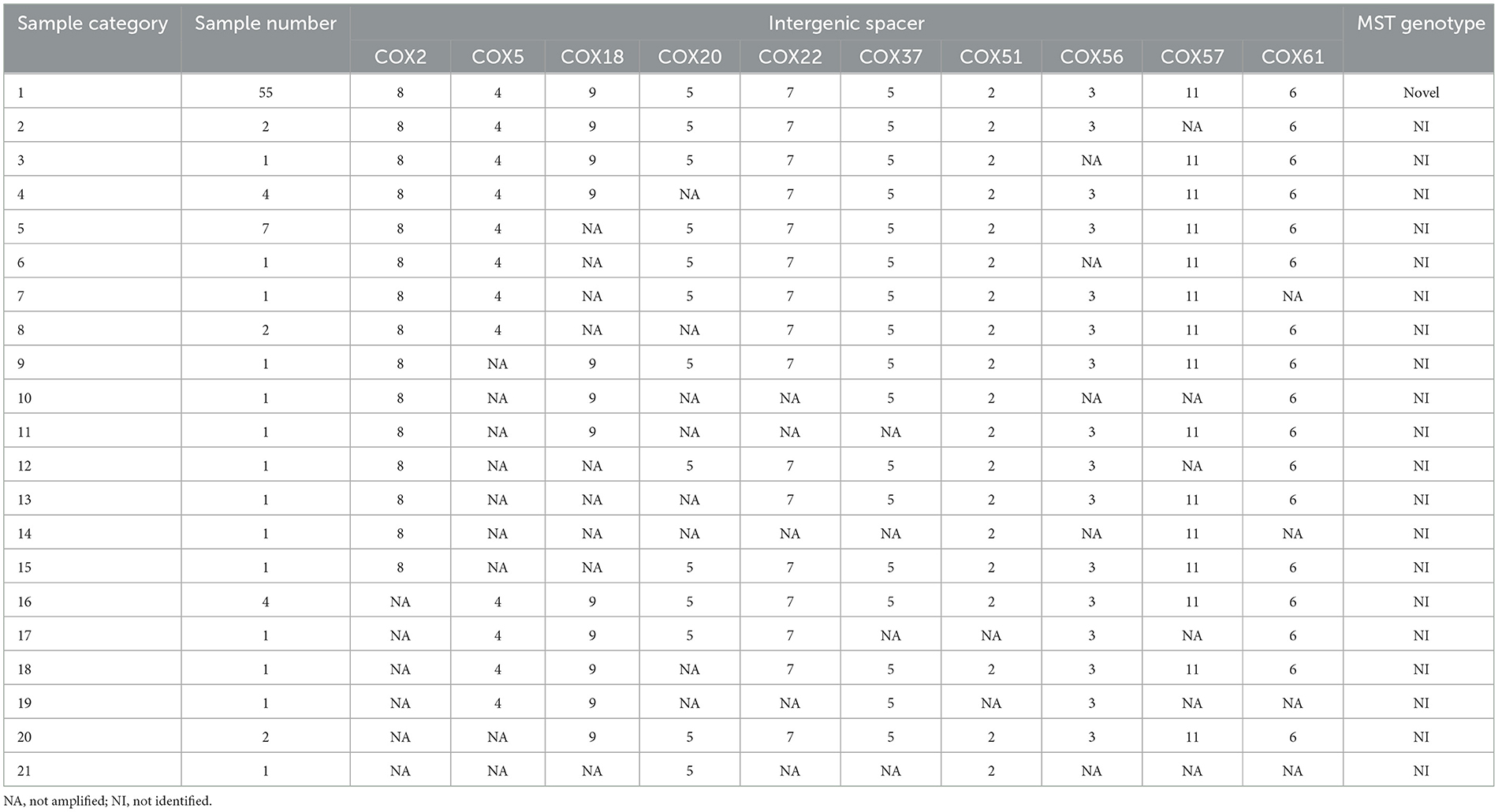 | Sample category | Sample number | Intergenic spacer | | | | | | | | | | MST genotype |
|---|---|---|---|---|---|---|---|---|---|---|---|---|
| | | COX2 | COX5 | COX18 | COX20 | COX22 | COX37 | COX51 | COX56 | COX57 | COX61 | |
| 1 | 55 | 8 | 4 | 9 | 5 | 7 | 5 | 2 | 3 | 11 | 6 | Novel |
| 2 | 2 | 8 | 4 | 9 | 5 | 7 | 5 | 2 | 3 | NA | 6 | NI |
| 3 | 1 | 8 | 4 | 9 | 5 | 7 | 5 | 2 | NA | 11 | 6 | NI |
| 4 | 4 | 8 | 4 | 9 | NA | 7 | 5 | 2 | 3 | 11 | 6 | NI |
| 5 | 7 | 8 | 4 | NA | 5 | 7 | 5 | 2 | 3 | 11 | 6 | NI |
| 6 | 1 | 8 | 4 | NA | 5 | 7 | 5 | 2 | NA | 11 | 6 | NI |
| 7 | 1 | 8 | 4 | NA | 5 | 7 | 5 | 2 | 3 | 11 | NA | NI |
| 8 | 2 | 8 | 4 | NA | NA | 7 | 5 | 2 | 3 | 11 | 6 | NI |
| 9 | 1 | 8 | NA | 9 | 5 | 7 | 5 | 2 | 3 | 11 | 6 | NI |
| 10 | 1 | 8 | NA | 9 | NA | NA | 5 | 2 | NA | NA | 6 | NI |
| 11 | 1 | 8 | NA | 9 | NA | NA | NA | 2 | 3 | 11 | 6 | NI |
| 12 | 1 | 8 | NA | NA | 5 | 7 | 5 | 2 | 3 | NA | 6 | NI |
| 13 | 1 | 8 | NA | NA | NA | 7 | 5 | 2 | 3 | 11 | 6 | NI |
| 14 | 1 | 8 | NA | NA | NA | NA | NA | 2 | NA | 11 | NA | NI |
| 15 | 1 | 8 | NA | NA | 5 | 7 | 5 | 2 | 3 | 11 | 6 | NI |
| 16 | 4 | NA | 4 | 9 | 5 | 7 | 5 | 2 | 3 | 11 | 6 | NI |
| 17 | 1 | NA | 4 | 9 | 5 | 7 | NA | NA | 3 | NA | 6 | NI |
| 18 | 1 | NA | 4 | 9 | NA | 7 | 5 | 2 | 3 | 11 | 6 | NI |
| 19 | 1 | NA | 4 | 9 | NA | NA | 5 | NA | 3 | NA | NA | NI |
| 20 | 2 | NA | NA | 9 | 5 | 7 | 5 | 2 | 3 | 11 | 6 | NI |
| 21 | 1 | NA | NA | NA | 5 | NA | NA | 2 | NA | NA | NA | NI |

NA, not amplified; NI, not identified.